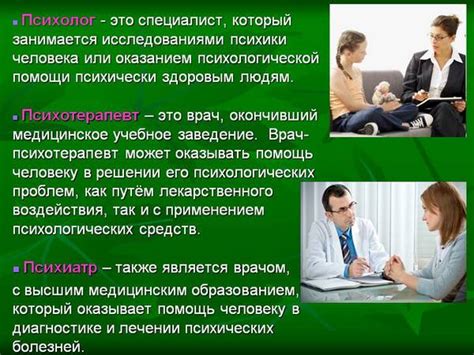 Психолог - это специалист, который занимается исследованиями психики человека или оказанием психологической помощи психически здоровым людям.

Психотерапевт – это врач, окончивший медицинское учебное заведение. Врач-психотерапевт может оказывать помощь человеку в решении его психологических проблем, как путём лекарственного воздействия, так и с применением психологических средств.

Психиатр – также является врачом, с высшим медицинским образованием, который оказывает помощь человеку в диагностике и лечении психических болезней.